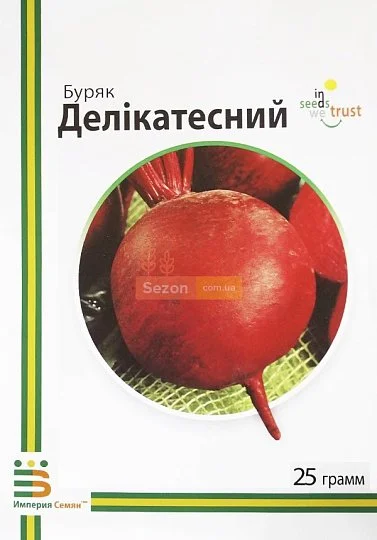 Буряк
Делікатесний

in seeds we trust

Sezon com.ua

25 грамм

Империя Семян™